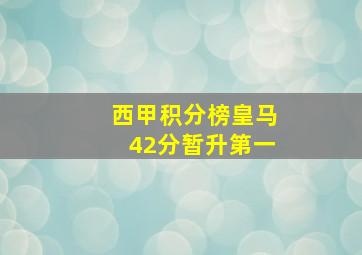 西甲积分榜皇马
42分暂升第一